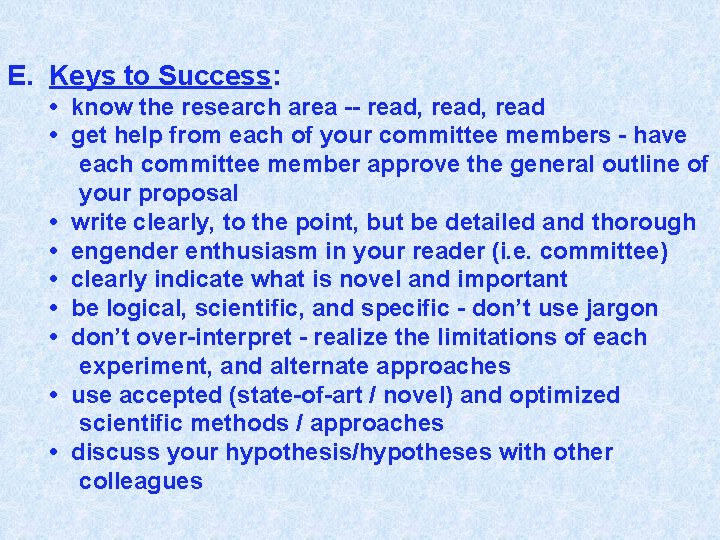 E. Keys to Success:

• know the research area -- read, read, read
• get help from each of your committee members - have each committee member approve the general outline of your proposal
• write clearly, to the point, but be detailed and thorough
• engender enthusiasm in your reader (i.e. committee)
• clearly indicate what is novel and important
• be logical, scientific, and specific - don't use jargon
• don't over-interpret - realize the limitations of each experiment, and alternate approaches
• use accepted (state-of-art / novel) and optimized scientific methods / approaches
• discuss your hypothesis/hypotheses with other colleagues